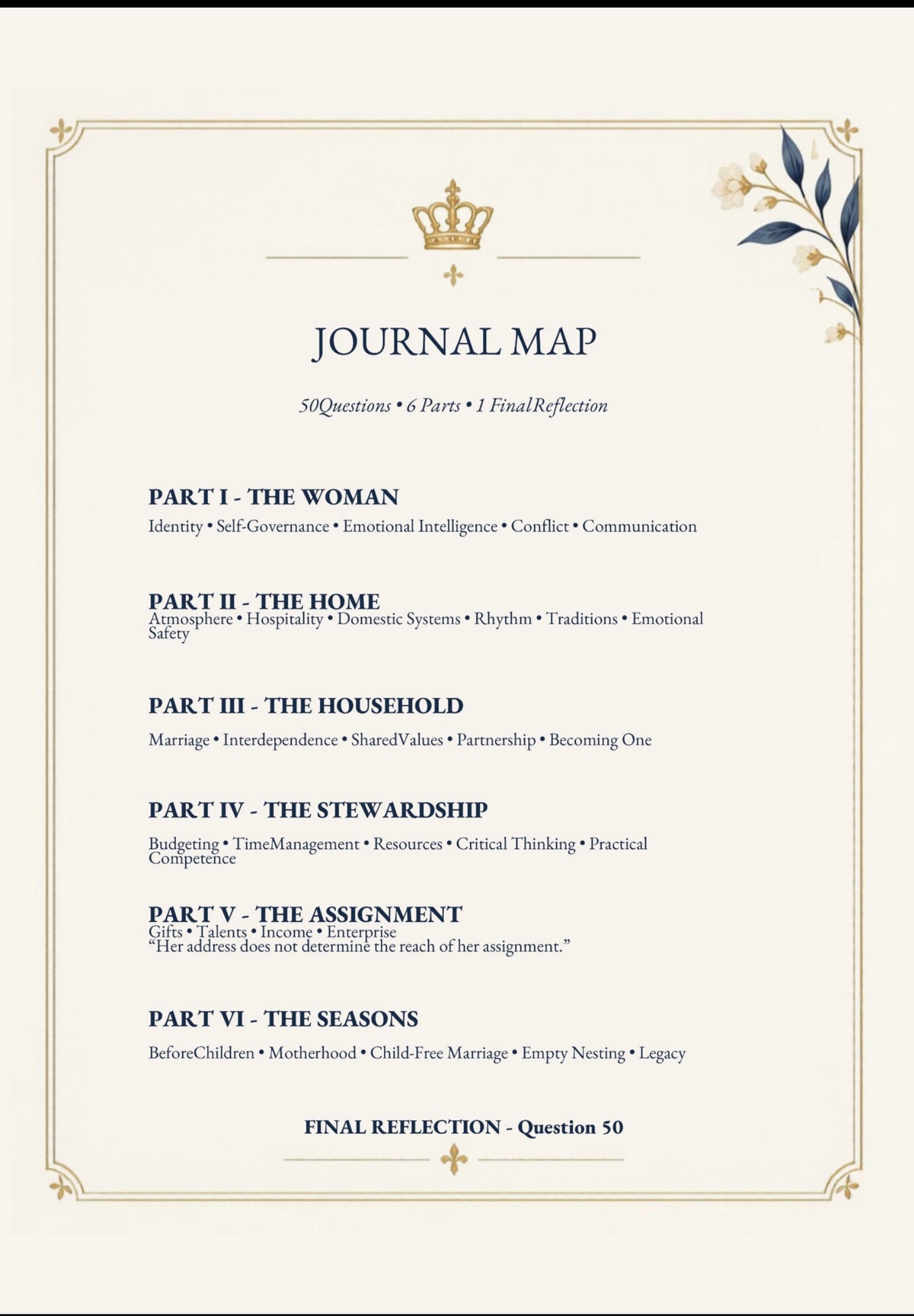 JOURNAL MAP

50Questions • 6 Parts • 1 FinalReflection

PART I - THE WOMAN

Identity • Self-Governance • Emotional Intelligence • Conflict • Communication

PART II - THE HOME

Atmosphere • Hospitality • Domestic Systems • Rhythm • Traditions • Emotional Safety

PART III - THE HOUSEHOLD

Marriage • Interdependence • SharedValues • Partnership • Becoming One

PART IV - THE STEWARDSHIP

Budgeting • TimeManagement • Resources • Critical Thinking • Practical Competence

PART V - THE ASSIGNMENT

Gifts • Talents • Income • Enterprise

"Her address does not determine the reach of her assignment."

PART VI - THE SEASONS

BeforeChildren • Motherhood • Child-Free Marriage • Empty Nesting • Legacy

FINAL REFLECTION - Question 50